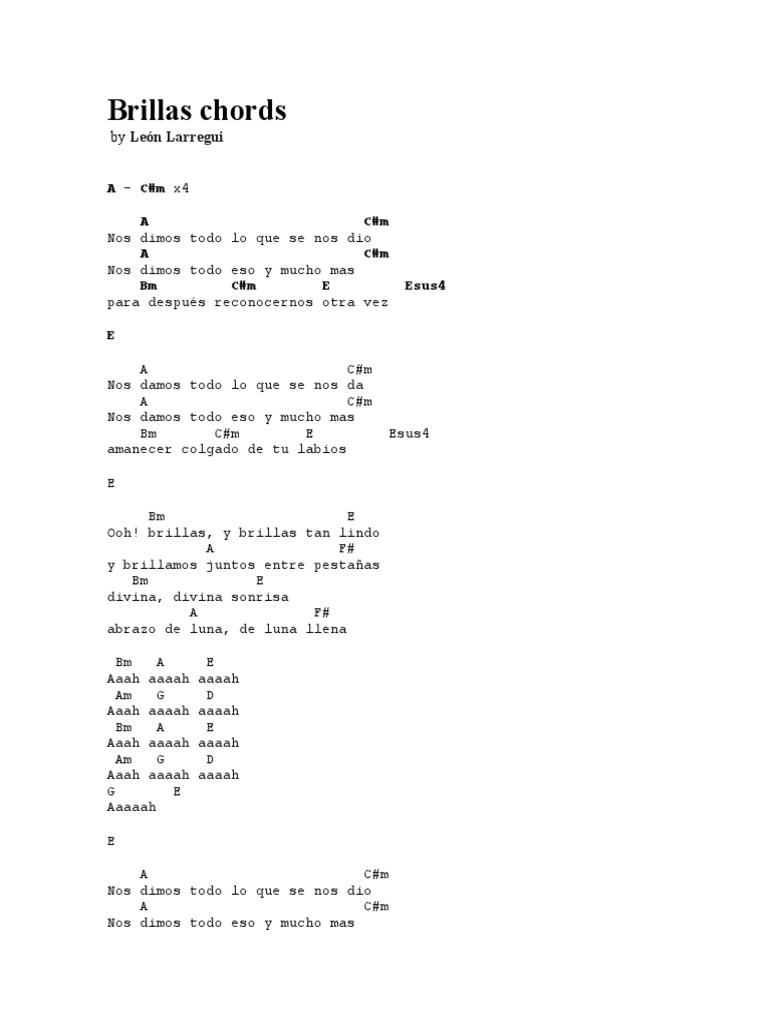 Brillas chords

by León Larregui

A - C#m x4

A C#m
Nos dimos todo lo que se nos dio
A C#m
Nos dimos todo eso y mucho mas
Bm C#m E Esus4
para después reconocernos otra vez

E

A C#m
Nos damos todo lo que se nos da
A C#m
Nos damos todo eso y mucho mas
Bm C#m E Esus4
amanecer colgado de tu labios

E

Bm E
Ooh! brillas, y brillas tan lindo
A F#
y brillamos juntos entre pestañas
Bm E
divina, divina sonrisa
A F#
abrazo de luna, de luna llena

Bm A E
Aaah aaaah aaaah
Am G D
Aaah aaaah aaaah
Bm A E
Aaah aaaah aaaah
Am G D
Aaah aaaah aaaah
G E
Aaaaah

E

A C#m
Nos dimos todo lo que se nos dio
A C#m
Nos dimos todo eso y mucho mas